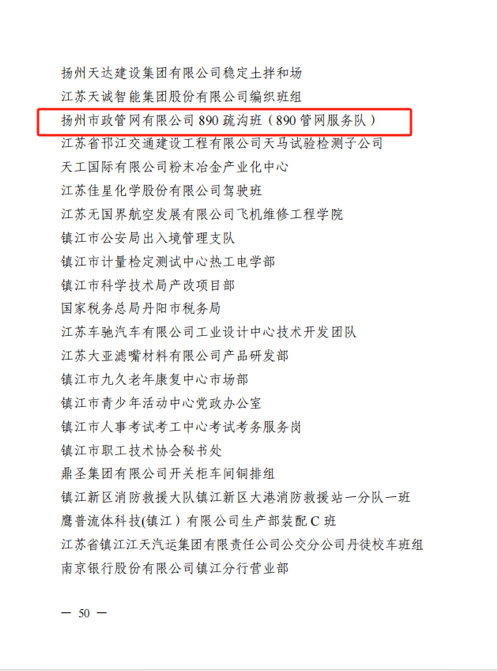 扬州天达建设集团有限公司稳定土拌和场
江苏天诚智能集团股份有限公司编织班组
扬州市政管网有限公司 890 疏沟班（890 管网服务队）
江苏省邗江交通建设工程有限公司天马试验检测子公司
天工国际有限公司粉末冶金产业化中心
江苏佳星化学股份有限公司驾驶班
江苏无国界航空发展有限公司飞机维修工程学院
镇江市公安局出入境管理支队
镇江市计量检定测试中心热工电学部
镇江市科学技术局产改项目部
国家税务总局丹阳市税务局
江苏车驰汽车有限公司工业设计中心技术开发团队
江苏大亚滤嘴材料有限公司产品研发部
镇江市九久老年康复中心市场部
镇江市青少年活动中心党政办公室
镇江市人事考试考工中心考试考务服务岗
镇江市职工技术协会秘书处
鼎圣集团有限公司开关柜车间铜排组
镇江新区消防救援大队镇江新区大港消防救援站一分队一班
鹰普流体科技(镇江）有限公司生产部装配 C 班
江苏省镇江江天汽运集团有限责任公司公交分公司丹徒校车班组
南京银行股份有限公司镇江分行营业部

— 50 —